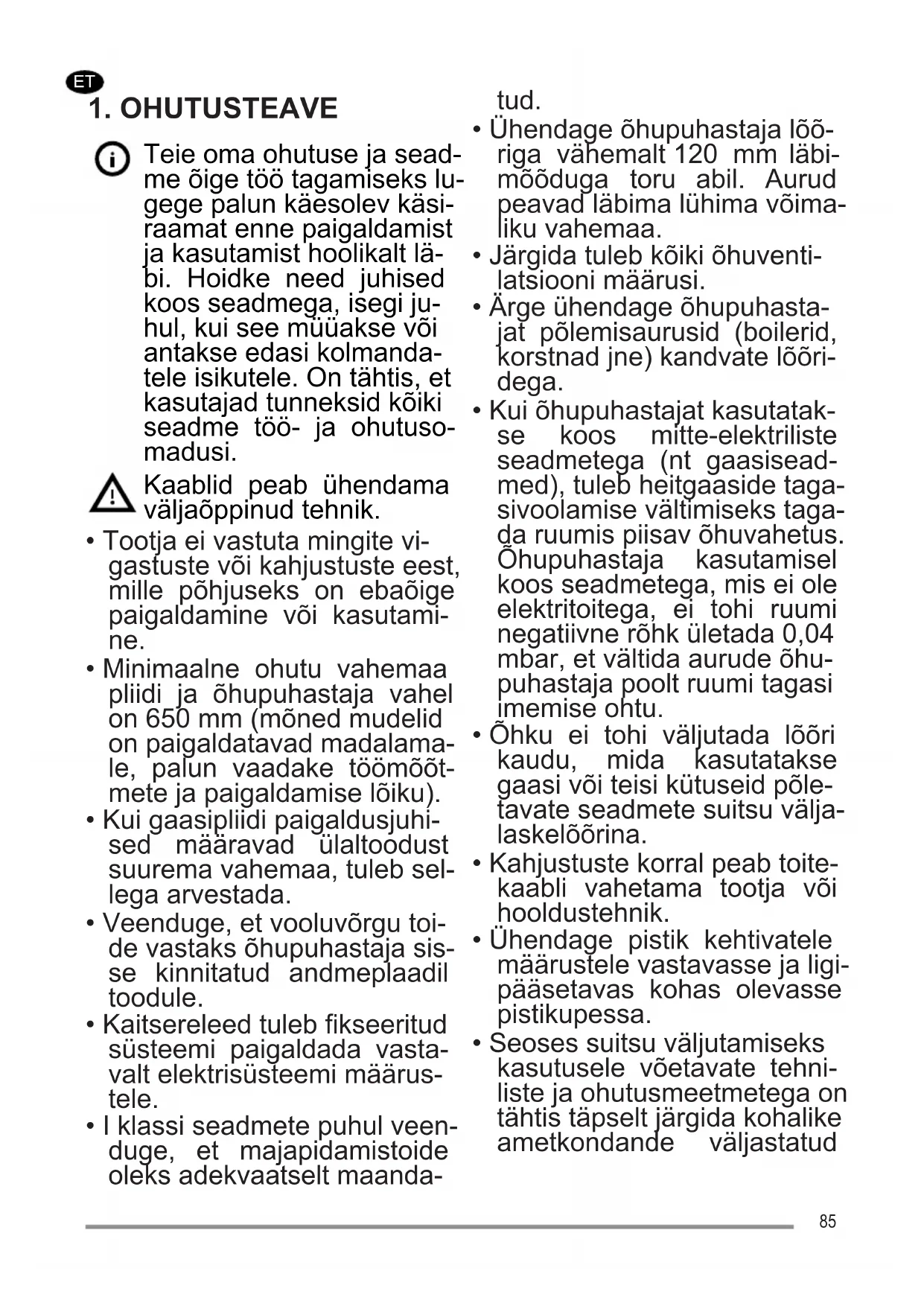 ET

1. OHUTUSTEAVE

Teie oma ohutuse ja seadme õige töö tagamiseks lugege palun käesolev käsiraamat enne paigaldamist ja kasutamist hoolikalt läbi. Hoidke need juhised koos seadmega, isegi juhul, kui see müüakse või antakse edasi kolmandatele isikutele. On tähtis, et kasutajad tunneksid kõiki seadme töö- ja ohutusomadusi.

Kaablid peab ühendama väljaõppinud tehnik.

• Tootja ei vastuta mingite vigastuste või kahjustuste eest, mille põhjuseks on ebaõige paigaldamine või kasutamine.
• Minimaalne ohutu vahemaa pliidi ja õhupuhastaja vahel on 650 mm (mõned mudelid on paigaldatavad madalamale, palun vaadake töömõõtmete ja paigaldamise lõiku).
• Kui gaasipliidi paigaldusjuhised määravad ülaltoodust suurema vahemaa, tuleb sellega arvestada.
• Veenduge, et vooluvõrgu toide vastaks õhupuhastaja sisse kinnitatud andmeplaadil toodule.
• Kaitsereleed tuleb fikseeritud süsteemi paigaldada vastavalt elektrisüsteemi määrustele.
• I klassi seadmete puhul veenduge, et majapidamistoide oleks adekvaatselt maandatud.
• Ühendage õhupuhastaja lõõriga vähemalt 120 mm läbimõõduga toru abil. Aurud peavad läbima lühima võimaliku vahemaa.
• Järgida tuleb kõiki õhuventilatsiooni määrusi.
• Ärge ühendage õhupuhastajat põlemisaurusid (boilerid, korstnad jne) kandvate lõõridega.
• Kui õhupuhastajat kasutatakse koos mitte-elektriliste seadmetega (nt gaasiseadmed), tuleb heitgaaside tagasivoolamise vältimiseks tagada ruumis piisav õhuvahetus. Õhupuhastaja kasutamisel koos seadmetega, mis ei ole elektritoitega, ei tohi ruumi negatiivne rõhk ületada 0,04 mbar, et vältida aurude õhupuhastaja poolt ruumi tagasi imemise ohtu.
• Õhku ei tohi väljutada lõõri kaudu, mida kasutatakse gaasi või teisi kütuseid põletavate seadmete suitsu väljalaskelõõrina.
• Kahjustuste korral peab toitekaabli vahetama tootja või hooldustehnik.
• Ühendage pistik kehtivatele määrustele vastavasse ja ligipääsetavas kohas olevasse pistikupessa.
• Seoses suitsu väljutamiseks kasutusele võetavate tehniliste ja ohutusmeetmetega on tähtis täpselt järgida kohalike ametkondande väljastatud

85